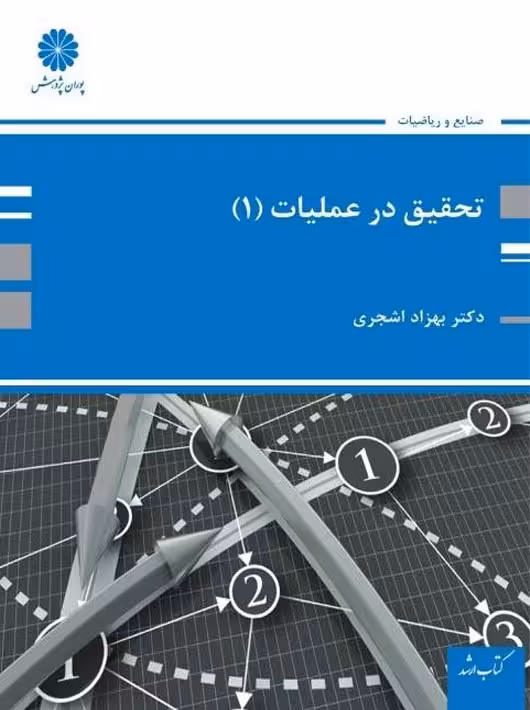 پوران پژوهش

صنایع و ریاضیات

تحقیق در عملیات (۱)

دکتر بهزاد اشجری

2

1

2

3

1

کتاب ارشد